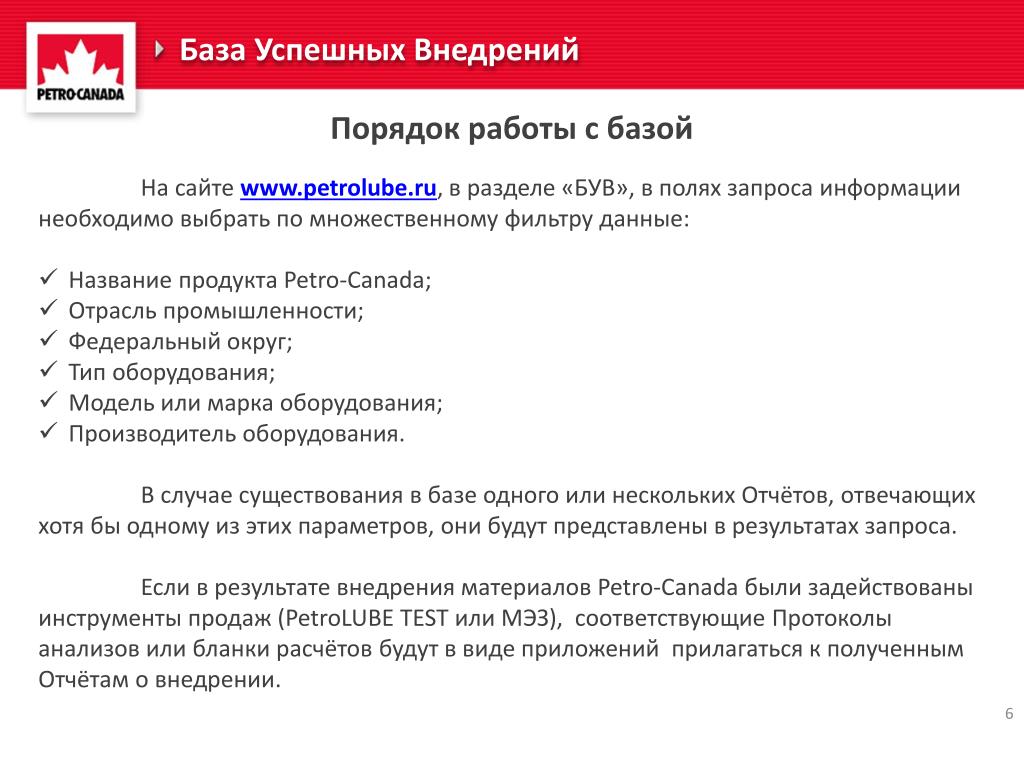 PETRO-CANADA

База Успешных Внедрений

Порядок работы с базой

На сайте www.petrolube.ru, в разделе «БУВ», в полях запроса информации необходимо выбрать по множественному фильтру данные:

✓ Название продукта Petro-Canada;
✓ Отрасль промышленности;
✓ Федеральный округ;
✓ Тип оборудования;
✓ Модель или марка оборудования;
✓ Производитель оборудования.

В случае существования в базе одного или нескольких Отчётов, отвечающих хотя бы одному из этих параметров, они будут представлены в результатах запроса.

Если в результате внедрения материалов Petro-Canada были задействованы инструменты продаж (PetroLUBE TEST или МЭЗ), соответствующие Протоколы анализов или бланки расчётов будут в виде приложений прилагаться к полученным Отчётам о внедрении.

6